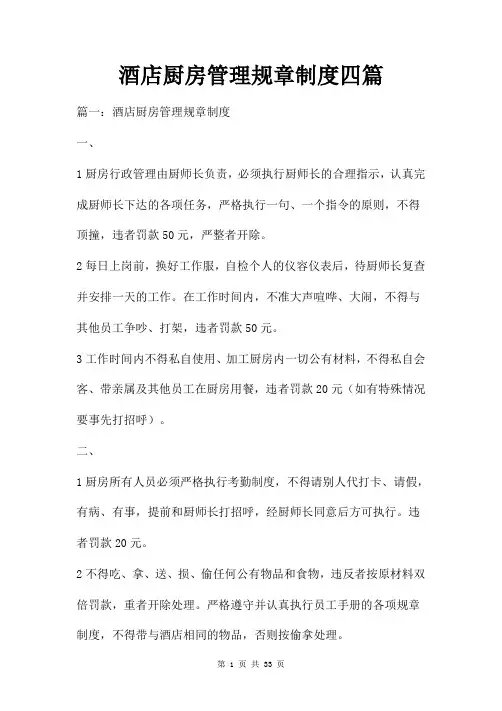 酒店厨房管理规章制度四篇

篇一：酒店厨房管理规章制度

一、

1 厨房行政管理由厨师长负责，必须执行厨师长的合理指示，认真完成厨师长下达的各项任务，严格执行一句、一个指令的原则，不得顶撞，违者罚款 50 元，严整者开除。

2 每日上岗前，换好工作服，自检个人的仪容仪表后，待厨师长复查并安排一天的工作。在工作时间内，不准大声喧哗、大闹，不得与其他员工争吵、打架，违者罚款 50 元。

3 工作时间内不得私自使用、加工厨房内一切公有材料，不得私自会客、带亲属及其他员工在厨房用餐，违者罚款 20 元（如有特殊情况要事先打招呼）。

二、

1 厨房所有人员必须严格执行考勤制度，不得请别人代打卡、请假，有病、有事，提前和厨师长打招呼，经厨师长同意后方可执行。违者罚款 20 元。

2 不得吃、拿、送、损、偷任何公有物品和食物，违反者按原材料双倍罚款，重者开除处理。严格遵守并认真执行员工手册的各项规章制度，不得带与酒店相同的物品，否则按偷拿处理。

第 1 页 共 33 页